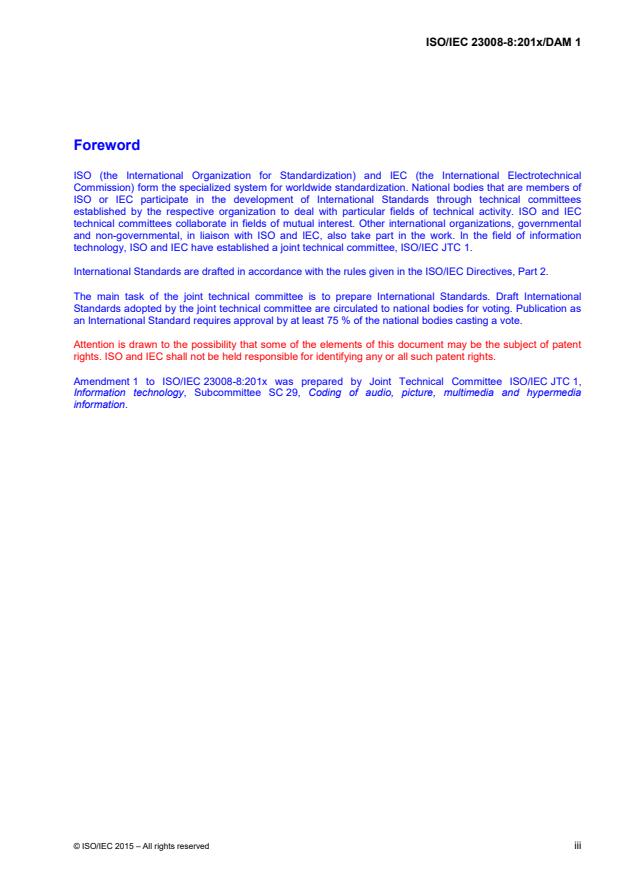 ISO/IEC 23008-8:201x/DAM 1

Foreword

ISO (the International Organization for Standardization) and IEC (the International Electrotechnical Commission) form the specialized system for worldwide standardization. National bodies that are members of ISO or IEC participate in the development of International Standards through technical committees established by the respective organization to deal with particular fields of technical activity. ISO and IEC technical committees collaborate in fields of mutual interest. Other international organizations, governmental and non-governmental, in liaison with ISO and IEC, also take part in the work. In the field of information technology, ISO and IEC have established a joint technical committee, ISO/IEC JTC 1.

International Standards are drafted in accordance with the rules given in the ISO/IEC Directives, Part 2.

The main task of the joint technical committee is to prepare International Standards. Draft International Standards adopted by the joint technical committee are circulated to national bodies for voting. Publication as an International Standard requires approval by at least 75 % of the national bodies casting a vote.

Attention is drawn to the possibility that some of the elements of this document may be the subject of patent rights. ISO and IEC shall not be held responsible for identifying any or all such patent rights.

Amendment 1 to ISO/IEC 23008-8:201x was prepared by Joint Technical Committee ISO/IEC JTC 1, Information technology, Subcommittee SC 29, Coding of audio, picture, multimedia and hypermedia information.

© ISO/IEC 2015 – All rights reserved

iii